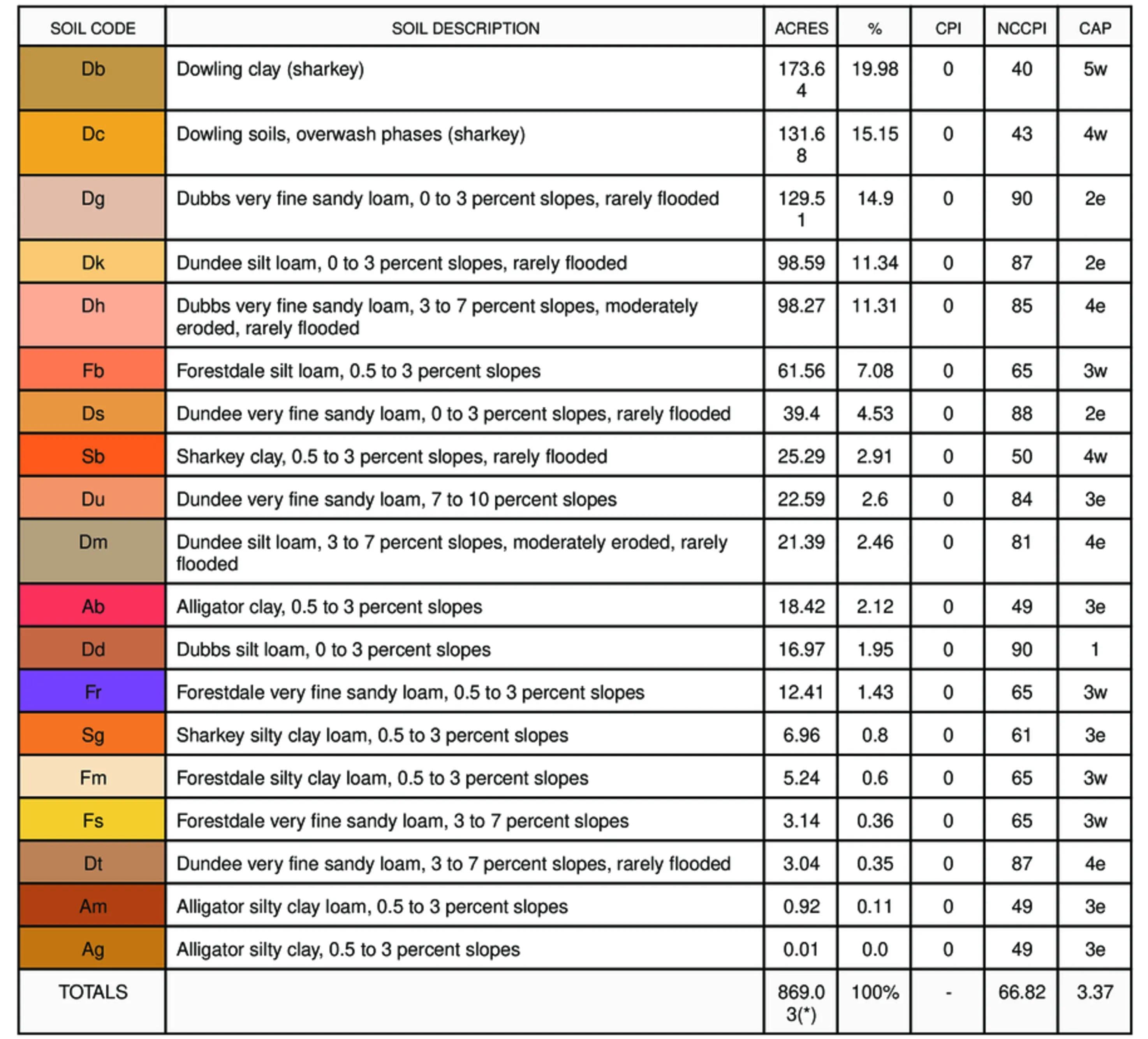 | SOIL CODE | SOIL DESCRIPTION | ACRES | % | CPI | NCCPI | CAP |
|---|---|---|---|---|---|---|
| Db | Dowling clay (sharkey) | 173.64 | 19.98 | 0 | 40 | 5w |
| Dc | Dowling soils, overwash phases (sharkey) | 131.68 | 15.15 | 0 | 43 | 4w |
| Dg | Dubbs very fine sandy loam, 0 to 3 percent slopes, rarely flooded | 129.51 | 14.9 | 0 | 90 | 2e |
| Dk | Dundee silt loam, 0 to 3 percent slopes, rarely flooded | 98.59 | 11.34 | 0 | 87 | 2e |
| Dh | Dubbs very fine sandy loam, 3 to 7 percent slopes, moderately eroded, rarely flooded | 98.27 | 11.31 | 0 | 85 | 4e |
| Fb | Forestdale silt loam, 0.5 to 3 percent slopes | 61.56 | 7.08 | 0 | 65 | 3w |
| Ds | Dundee very fine sandy loam, 0 to 3 percent slopes, rarely flooded | 39.4 | 4.53 | 0 | 88 | 2e |
| Sb | Sharkey clay, 0.5 to 3 percent slopes, rarely flooded | 25.29 | 2.91 | 0 | 50 | 4w |
| Du | Dundee very fine sandy loam, 7 to 10 percent slopes | 22.59 | 2.6 | 0 | 84 | 3e |
| Dm | Dundee silt loam, 3 to 7 percent slopes, moderately eroded, rarely flooded | 21.39 | 2.46 | 0 | 81 | 4e |
| Ab | Alligator clay, 0.5 to 3 percent slopes | 18.42 | 2.12 | 0 | 49 | 3e |
| Dd | Dubbs silt loam, 0 to 3 percent slopes | 16.97 | 1.95 | 0 | 90 | 1 |
| Fr | Forestdale very fine sandy loam, 0.5 to 3 percent slopes | 12.41 | 1.43 | 0 | 65 | 3w |
| Sg | Sharkey silty clay loam, 0.5 to 3 percent slopes | 6.96 | 0.8 | 0 | 61 | 3e |
| Fm | Forestdale silty clay loam, 0.5 to 3 percent slopes | 5.24 | 0.6 | 0 | 65 | 3w |
| Fs | Forestdale very fine sandy loam, 3 to 7 percent slopes | 3.14 | 0.36 | 0 | 65 | 3w |
| Dt | Dundee very fine sandy loam, 3 to 7 percent slopes, rarely flooded | 3.04 | 0.35 | 0 | 87 | 4e |
| Am | Alligator silty clay loam, 0.5 to 3 percent slopes | 0.92 | 0.11 | 0 | 49 | 3e |
| Ag | Alligator silty clay, 0.5 to 3 percent slopes | 0.01 | 0.0 | 0 | 49 | 3e |
| TOTALS | | 869.03(*) | 100% | - | 66.82 | 3.37 |